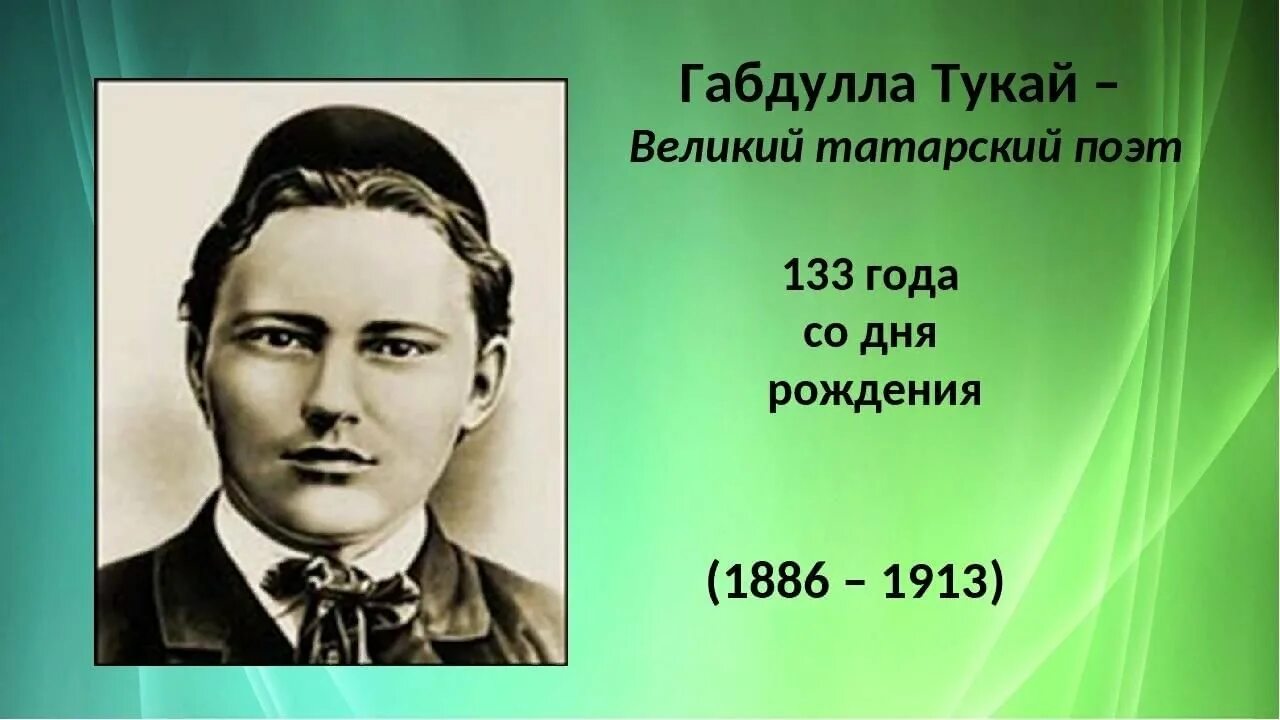 Габдулла Тукай –
Великий татарский поэт

133 года
со дня
рождения

(1886 – 1913)